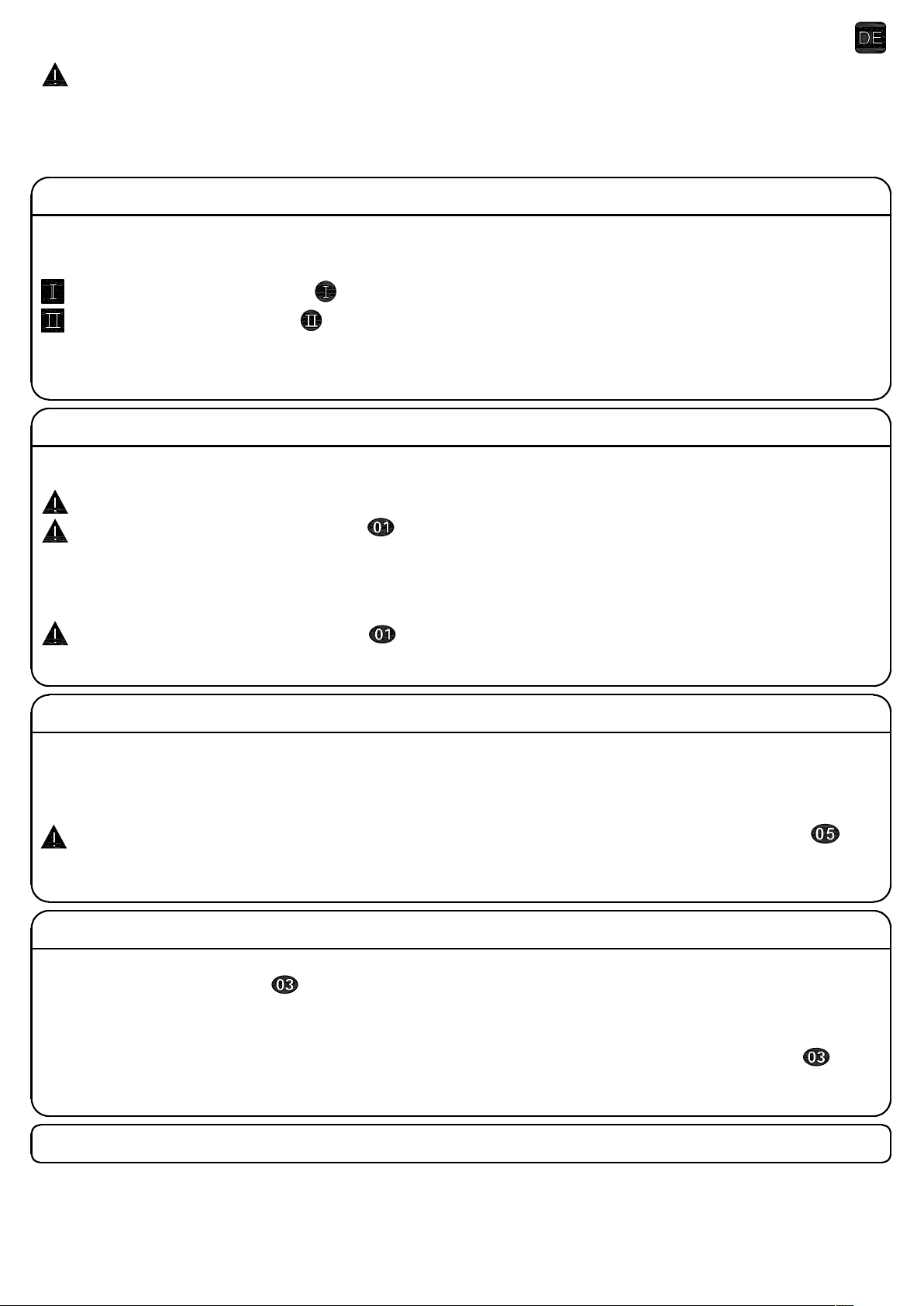 DE

I I
II II

01

01

05

03

03